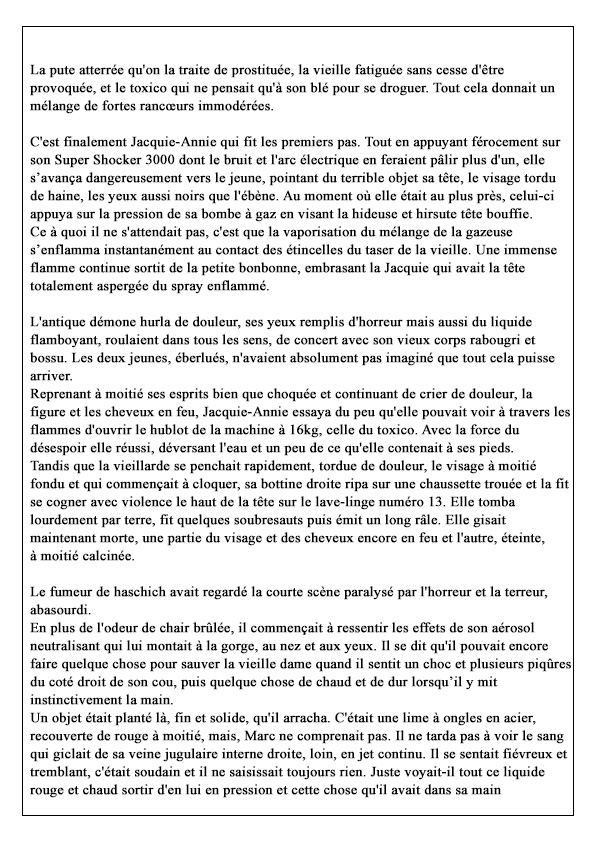 La pute atterrée qu'on la traite de prostituée, la vieille fatiguée sans cesse d'être provoquée, et le toxico qui ne pensait qu'à son blé pour se droguer. Tout cela donnait un mélange de fortes rancœurs immodérées.

C'est finalement Jacquie-Annie qui fit les premiers pas. Tout en appuyant férocement sur son Super Shocker 3000 dont le bruit et l'arc électrique en feraient pâlir plus d'un, elle s'avança dangereusement vers le jeune, pointant du terrible objet sa tête, le visage tordu de haine, les yeux aussi noirs que l'ébène. Au moment où elle était au plus près, celui-ci appuya sur la pression de sa bombe à gaz en visant la hideuse et hirsute tête bouffie.
Ce à quoi il ne s'attendait pas, c'est que la vaporisation du mélange de la gazeuse s'enflamma instantanément au contact des étincelles du taser de la vieille. Une immense flamme continue sortit de la petite bonbonne, embrasant la Jacquie qui avait la tête totalement aspergée du spray enflammé.

L'antique démone hurla de douleur, ses yeux remplis d'horreur mais aussi du liquide flamboyant, roulaient dans tous les sens, de concert avec son vieux corps rabougri et bossu. Les deux jeunes, éberlués, n'avaient absolument pas imaginé que tout cela puisse arriver.
Reprenant à moitié ses esprits bien que choquée et continuant de crier de douleur, la figure et les cheveux en feu, Jacquie-Annie essaya du peu qu'elle pouvait voir à travers les flammes d'ouvrir le hublot de la machine à 16kg, celle du toxico. Avec la force du désespoir elle réussi, déversant l'eau et un peu de ce qu'elle contenait à ses pieds.
Tandis que la vieillarde se penchait rapidement, tordue de douleur, le visage à moitié fondu et qui commençait à cloquer, sa bottine droite ripa sur une chaussette trouée et la fit se cogner avec violence le haut de la tête sur le lave-linge numéro 13. Elle tomba lourdement par terre, fit quelques soubresauts puis émit un long râle. Elle gisait maintenant morte, une partie du visage et des cheveux encore en feu et l'autre, éteinte, à moitié calcinée.

Le fumeur de haschich avait regardé la courte scène paralysé par l'horreur et la terreur, abasourdi.
En plus de l'odeur de chair brûlée, il commençait à ressentir les effets de son aérosol neutralisant qui lui montait à la gorge, au nez et aux yeux. Il se dit qu'il pouvait encore faire quelque chose pour sauver la vieille dame quand il sentit un choc et plusieurs piqûres du coté droit de son cou, puis quelque chose de chaud et de dur lorsqu'il y mit instinctivement la main.
Un objet était planté là, fin et solide, qu'il arracha. C'était une lime à ongles en acier, recouverte de rouge à moitié, mais, Marc ne comprenait pas. Il ne tarda pas à voir le sang qui giclait de sa veine jugulaire interne droite, loin, en jet continu. Il se sentait fiévreux et tremblant, c'était soudain et il ne saisissait toujours rien. Juste voyait-il tout ce liquide rouge et chaud sortir d'en lui en pression et cette chose qu'il avait dans sa main